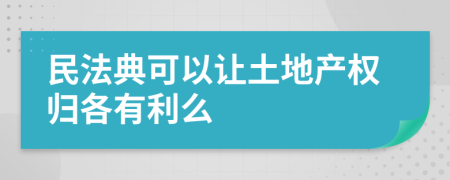 民法典可以让土地产权归各有利么